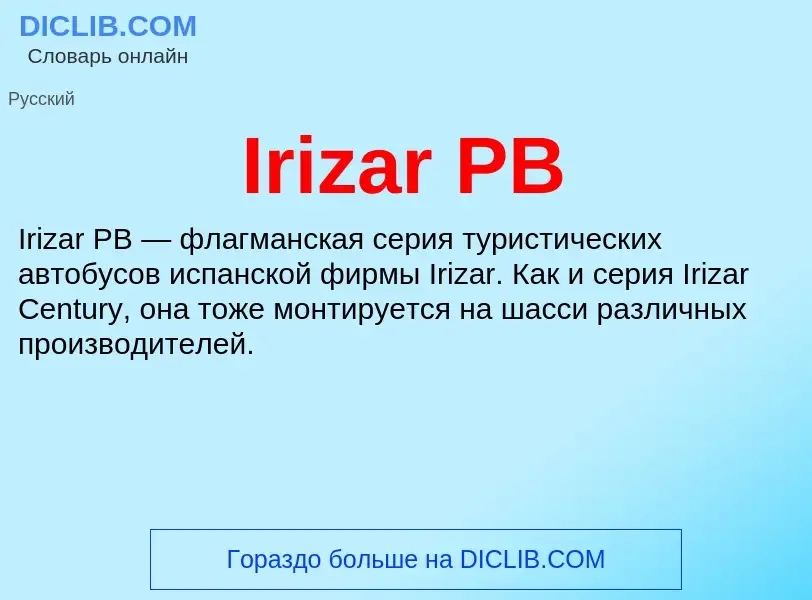 DICLIB.COM
Словарь онлайн

Русский

Irizar PB

Irizar PB — флагманская серия туристических автобусов испанской фирмы Irizar. Как и серия Irizar Century, она тоже монтируется на шасси различных производителей.

Гораздо больше на DICLIB.COM